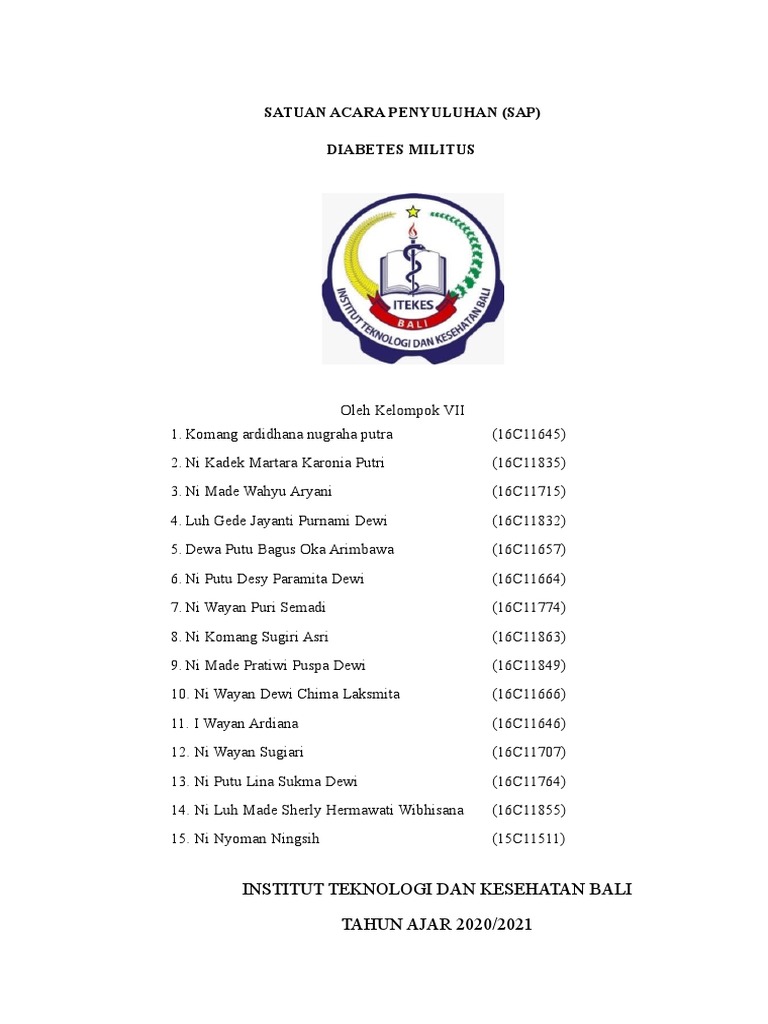 SATUAN ACARA PENYULUHAN (SAP)

DIABETES MILITUS

ITEKES
BALI
INSTITUT TEKNOLOGI DAN KESEHATAN BALI

Oleh Kelompok VII

1. Komang ardidhana nugraha putra (16C11645)

2. Ni Kadek Martara Karonia Putri (16C11835)

3. Ni Made Wahyu Aryani (16C11715)

4. Luh Gede Jayanti Purnami Dewi (16C11832)

5. Dewa Putu Bagus Oka Arimbawa (16C11657)

6. Ni Putu Desy Paramita Dewi (16C11664)

7. Ni Wayan Puri Semadi (16C11774)

8. Ni Komang Sugiri Asri (16C11863)

9. Ni Made Pratiwi Puspa Dewi (16C11849)

10. Ni Wayan Dewi Chima Laksmita (16C11666)

11. I Wayan Ardiana (16C11646)

12. Ni Wayan Sugiari (16C11707)

13. Ni Putu Lina Sukma Dewi (16C11764)

14. Ni Luh Made Sherly Hermawati Wibhisana (16C11855)

15. Ni Nyoman Ningsih (15C11511)

INSTITUT TEKNOLOGI DAN KESEHATAN BALI

TAHUN AJAR 2020/2021